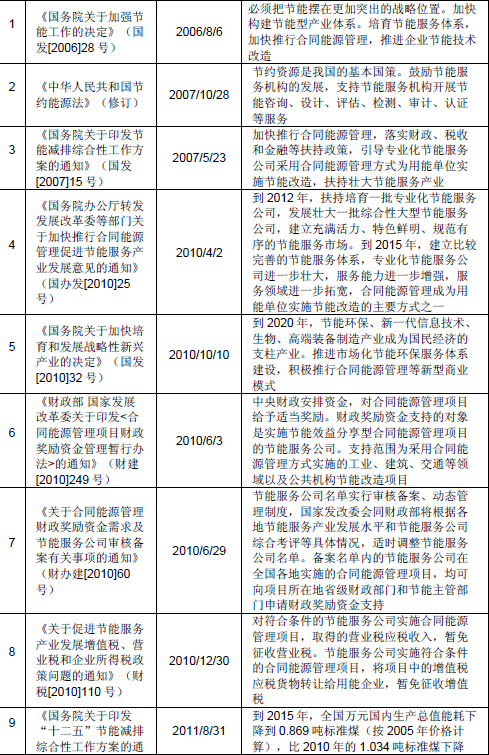 | 1 | 《国务院关于加强节能工作的决定》（国发[2006]28 号） | 2006/8/6 | 必须把节能摆在更加突出的战略位置。加快构建节能型产业体系。培育节能服务体系，加快推行合同能源管理，推进企业节能技术改造 |
|---|---|---|---|
| 2 | 《中华人民共和国节约能源法》（修订） | 2007/10/28 | 节约资源是我国的基本国策。鼓励节能服务机构的发展，支持节能服务机构开展节能咨询、设计、评估、检测、审计、认证等服务 |
| 3 | 《国务院关于印发节能减排综合性工作方案的通知》（国发[2007]15 号） | 2007/5/23 | 加快推行合同能源管理，落实财政、税收和金融等扶持政策，引导专业化节能服务公司采用合同能源管理方式为用能单位实施节能改造，扶持壮大节能服务产业 |
| 4 | 《国务院办公厅转发发展改革委等部门关于加快推行合同能源管理促进节能服务产业发展意见的通知》（国办发[2010]25 号） | 2010/4/2 | 到 2012 年，扶持培育一批专业化节能服务公司，发展壮大一批综合性大型节能服务公司，建立充满活力、特色鲜明、规范有序的节能服务市场。到 2015 年，建立比较完善的节能服务体系，专业化节能服务公司进一步壮大，服务能力进一步增强，服务领域进一步拓宽，合同能源管理成为用能单位实施节能改造的主要方式之一 |
| 5 | 《国务院关于加快培育和发展战略性新兴产业的决定》（国发[2010]32 号） | 2010/10/10 | 到 2020 年，节能环保、新一代信息技术、生物、高端装备制造产业成为国民经济的支柱产业。推进市场化节能环保服务体系建设，积极推行合同能源管理等新型商业模式 |
| 6 | 《财政部 国家发展改革委关于印发<合同能源管理项目财政奖励资金管理暂行办法>的通知》（财建[2010]249 号） | 2010/6/3 | 中央财政安排资金，对合同能源管理项目给予适当奖励。财政奖励资金支持的对象是实施节能效益分享型合同能源管理项目的节能服务公司。支持范围为采用合同能源管理方式实施的工业、建筑、交通等领域以及公共机构节能改造项目 |
| 7 | 《关于合同能源管理财政奖励资金需求及节能服务公司审核备案有关事项的通知》（财办建[2010]60 号） | 2010/6/29 | 节能服务公司名单实行审核备案、动态管理制度，国家发改委会同财政部将根据各地节能服务产业发展水平和节能服务公司综合考评等具体情况，适时调整节能服务公司名单。备案名单内的节能服务公司在全国各地实施的合同能源管理项目，均可向项目所在地省级财政部门和节能主管部门申请财政奖励资金支持 |
| 8 | 《关于促进节能服务产业发展增值税、营业税和企业所得税政策问题的通知》（财税[2010]110 号） | 2010/12/30 | 对符合条件的节能服务公司实施合同能源管理项目，取得的营业税应税收入，暂免征收营业税。节能服务公司实施符合条件的合同能源管理项目，将项目中的增值税应税货物转让给用能企业，暂免征收增值税 |
| 9 | 《国务院关于印发“十二五”节能减排综合性工作方案的通 | 2011/8/31 | 到 2015 年，全国万元国内生产总值能耗下降到 0.869 吨标准煤（按 2005 年价格计算），比 2010 年的 1.034 吨标准煤下降 |